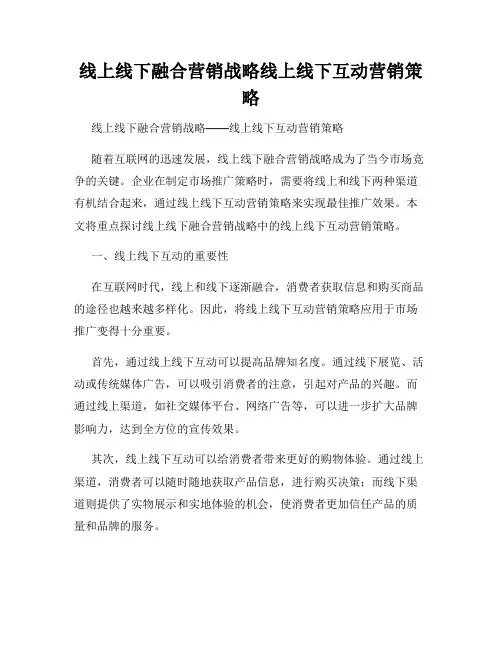 线上线下融合营销战略线上线下互动营销策略

线上线下融合营销战略——线上线下互动营销策略

随着互联网的迅速发展，线上线下融合营销战略成为了当今市场竞争的关键。企业在制定市场推广策略时，需要将线上和线下两种渠道有机结合起来，通过线上线下互动营销策略来实现最佳推广效果。本文将重点探讨线上线下融合营销战略中的线上线下互动营销策略。

一、线上线下互动的重要性

在互联网时代，线上和线下逐渐融合，消费者获取信息和购买商品的途径也越来越多样化。因此，将线上线下互动营销策略应用于市场推广变得十分重要。

首先，通过线上线下互动可以提高品牌知名度。通过线下展览、活动或传统媒体广告，可以吸引消费者的注意，引起对产品的兴趣。而通过线上渠道，如社交媒体平台、网络广告等，可以进一步扩大品牌影响力，达到全方位的宣传效果。

其次，线上线下互动可以给消费者带来更好的购物体验。通过线上渠道，消费者可以随时随地获取产品信息，进行购买决策；而线下渠道则提供了实物展示和实地体验的机会，使消费者更加信任产品的质量和品牌的服务。